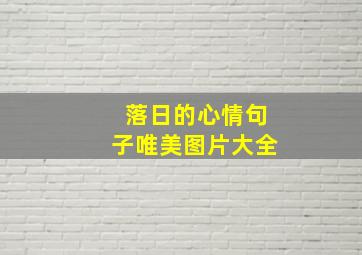 落日的心情句子唯美图片大全